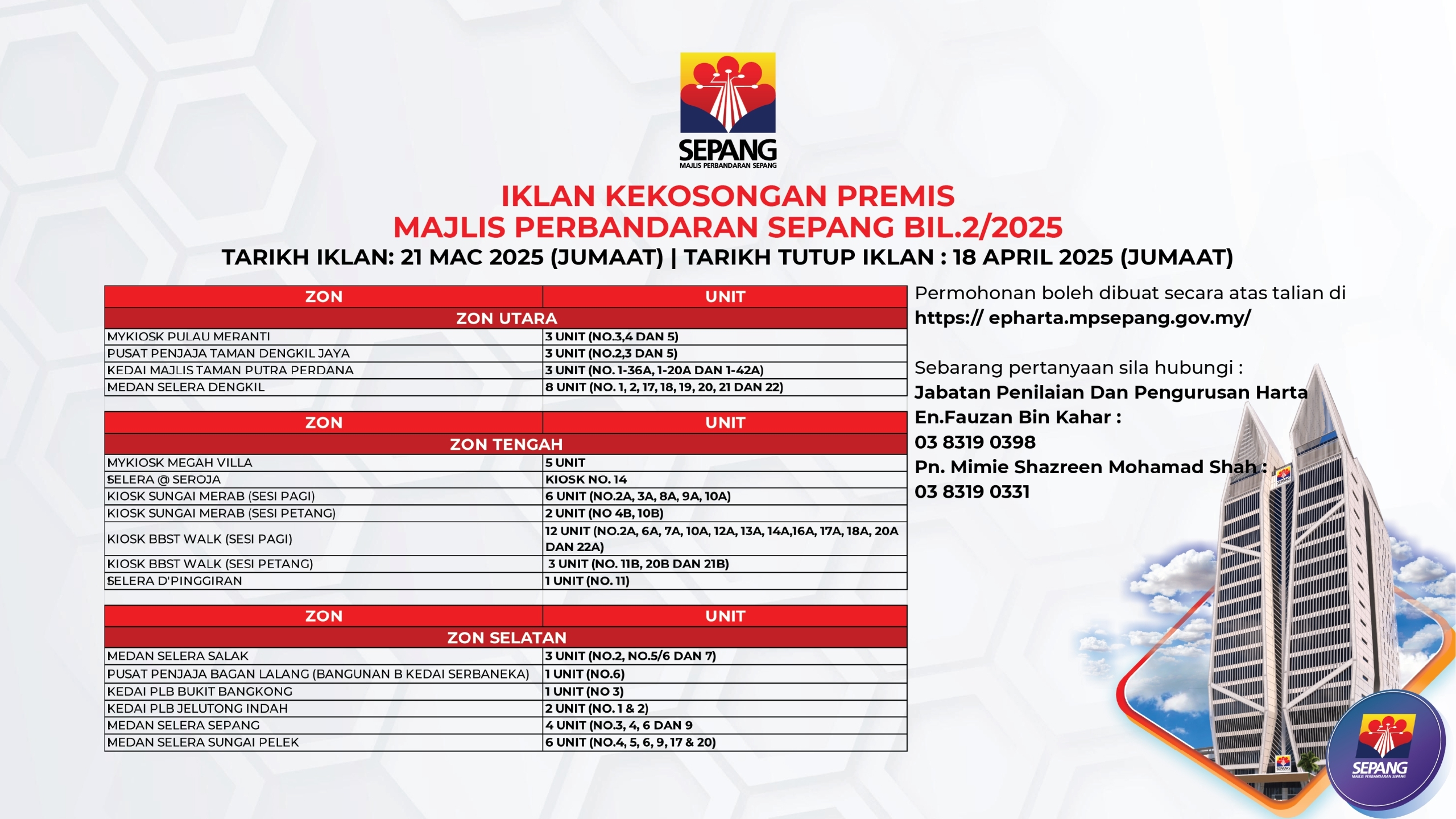 SEPANG
MAJLIS PERBANDARAN SEPANG

IKLAN KEKOSONGAN PREMIS
MAJLIS PERBANDARAN SEPANG BIL.2/2025
TARIKH IKLAN: 21 MAC 2025 (JUMAAT) | TARIKH TUTUP IKLAN : 18 APRIL 2025 (JUMAAT)

| ZON | UNIT |
|---|---|
| ZON UTARA | |
| MYKIOSK PULAU MERANTI | 3 UNIT (NO.3,4 DAN 5) |
| PUSAT PENJAJA TAMAN DENGKIL JAYA | 3 UNIT (NO.2,3 DAN 5) |
| KEDAI MAJLIS TAMAN PUTRA PERDANA | 3 UNIT (NO. 1-36A, 1-20A DAN 1-42A) |
| MEDAN SELERA DENGKIL | 8 UNIT (NO. 1, 2, 17, 18, 19, 20, 21 DAN 22) |

| ZON | UNIT |
|---|---|
| ZON TENGAH | |
| MYKIOSK MEGAH VILLA | 5 UNIT |
| SELERA @ SEROJA | KIOSK NO. 14 |
| KIOSK SUNGAI MERAB (SESI PAGI) | 6 UNIT (NO.2A, 3A, 8A, 9A, 10A) |
| KIOSK SUNGAI MERAB (SESI PETANG) | 2 UNIT (NO 4B, 10B) |
| KIOSK BBST WALK (SESI PAGI) | 12 UNIT (NO.2A, 6A, 7A, 10A, 12A, 13A, 14A,16A, 17A, 18A, 20A DAN 22A) |
| KIOSK BBST WALK (SESI PETANG) | 3 UNIT (NO. 11B, 20B DAN 21B) |
| SELERA D'PINGGIRAN | 1 UNIT (NO. 11) |

| ZON | UNIT |
|---|---|
| ZON SELATAN | |
| MEDAN SELERA SALAK | 3 UNIT (NO.2, NO.5/6 DAN 7) |
| PUSAT PENJAJA BAGAN LALANG (BANGUNAN B KEDAI SERBANEKA) | 1 UNIT (NO.6) |
| KEDAI PLB BUKIT BANGKONG | 1 UNIT (NO 3) |
| KEDAI PLB JELUTONG INDAH | 2 UNIT (NO. 1 & 2) |
| MEDAN SELERA SEPANG | 4 UNIT (NO.3, 4, 6 DAN 9 |
| MEDAN SELERA SUNGAI PELEK | 6 UNIT (NO.4, 5, 6, 9, 17 & 20) |

Permohonan boleh dibuat secara atas talian di https:// epharta.mpsepang.gov.my/

Sebarang pertanyaan sila hubungi :
Jabatan Penilaian Dan Pengurusan Harta
En.Fauzan Bin Kahar :
03 8319 0398
Pn. Mimie Shazreen Mohamad Shah :
03 8319 0331

SEPANG
MAJLIS PERBANDARAN SEPANG